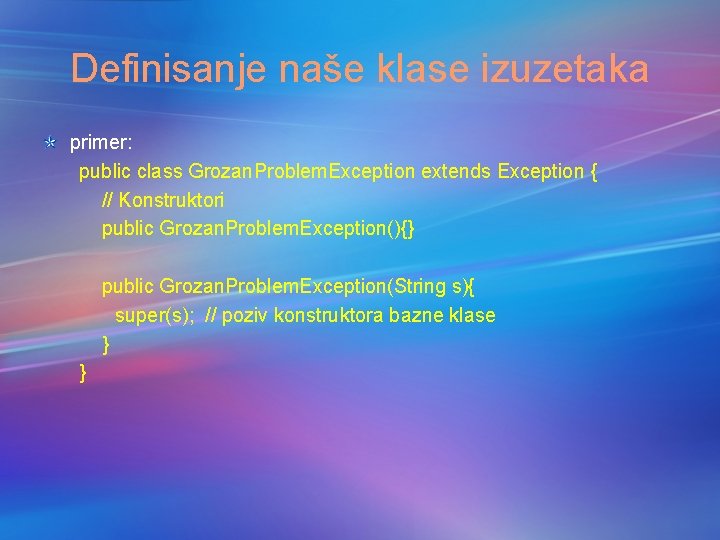 Definisanje naše klase izuzetaka

primer:
public class GrozanProblemException extends Exception {
// Konstruktori
public GrozanProblemException(){}

public GrozanProblemException(String s){
super(s); // poziv konstruktora bazne klase
}
}